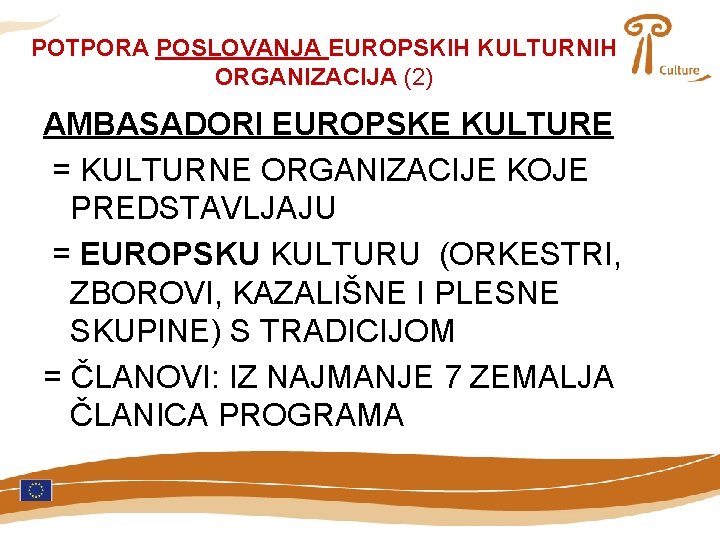 POTPORA POSLOVANJA EUROPSKIH KULTURNIH ORGANIZACIJA (2)

Culture

AMBASADORI EUROPSKE KULTURE

= KULTURNE ORGANIZACIJE KOJE PREDSTAVLJAJU

= EUROPSKU KULTURU (ORKESTRI, ZBOROVI, KAZALIŠNE I PLESNE SKUPINE) S TRADICIJOM

= ČLANOVI: IZ NAJMANJE 7 ZEMALJA ČLANICA PROGRAMA